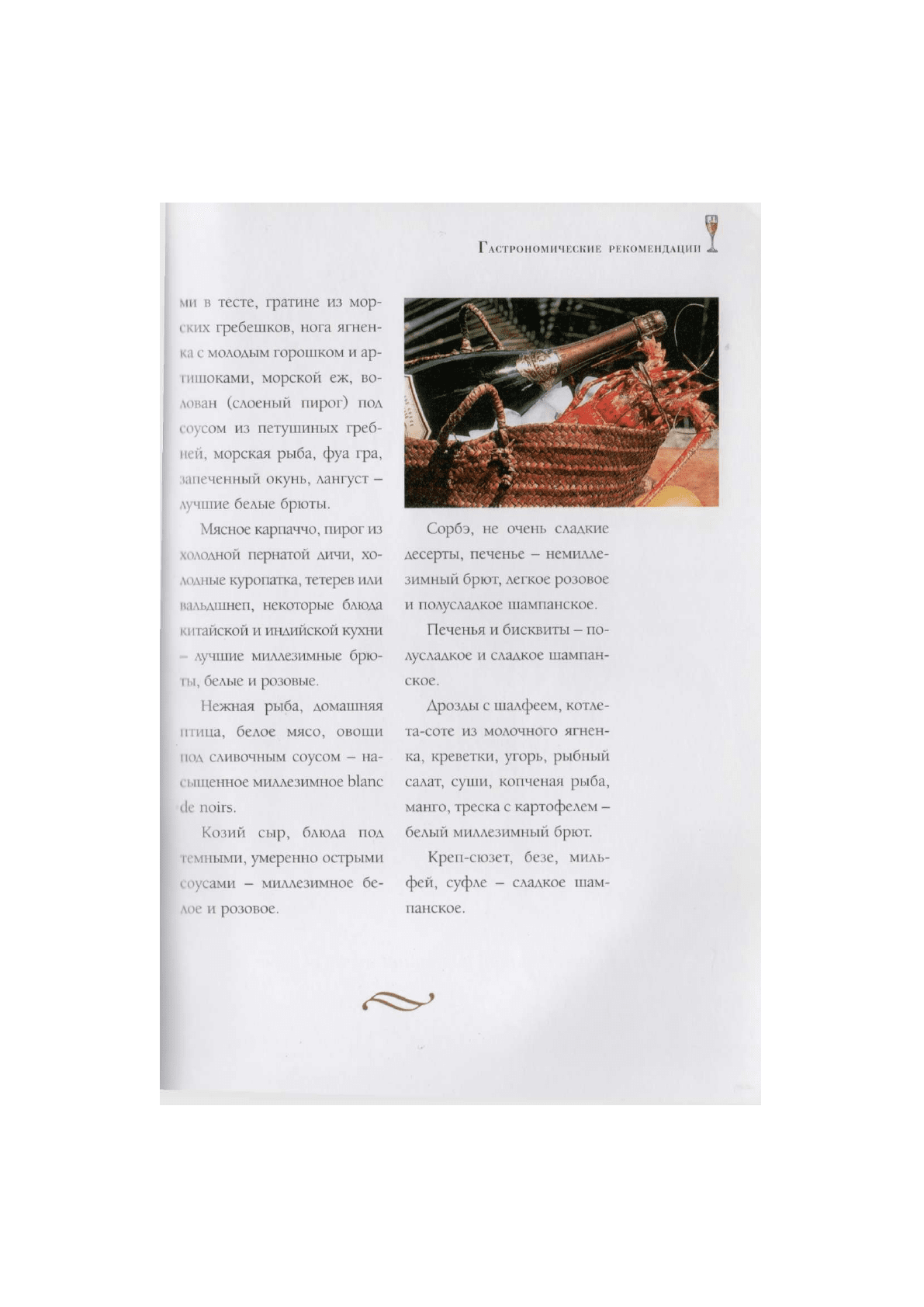 Гастрономические рекомендации

ми в тесте, гратине из морских гребешков, нога ягненка с молодым горошком и артишоками, морской еж, волован (слоеный пирог) под соусом из петушиных гребней, морская рыба, фуа гра, запеченный окунь, лангуст – лучшие белые брюты.

Мясное карпаччо, пирог из холодной пернатой дичи, холодные куропатка, тетерев или вальдшнеп, некоторые блюда китайской и индийской кухни – лучшие миллезимные брюты, белые и розовые.

Нежная рыба, домашняя птица, белое мясо, овощи под сливочным соусом – насыщенное миллезимное blanc de noirs.

Козий сыр, блюда под темными, умеренно острыми соусами – миллезимное белое и розовое.

Сорбэ, не очень сладкие десерты, печенье – немиллезимный брют, легкое розовое и полусладкое шампанское.

Печенья и бисквиты – полусладкое и сладкое шампанское.

Дрозды с шалфеем, котлета-соте из молочного ягненка, креветки, угорь, рыбный салат, суши, копченая рыба, манго, треска с картофелем – белый миллезимный брют.

Креп-сюзет, безе, мильфей, суфле – сладкое шампанское.